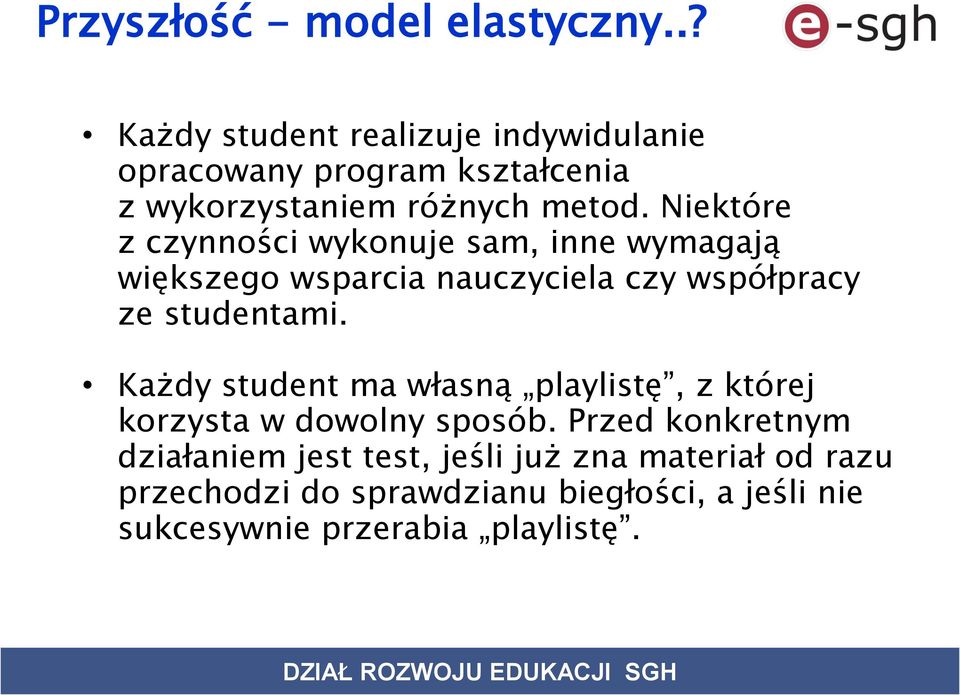 Przyszłość - model elastyczny..?

e-sgh

• Każdy student realizuje indywidulanie opracowany program kształcenia z wykorzystaniem różnych metod. Niektóre z czynności wykonuje sam, inne wymagają większego wsparcia nauczyciela czy współpracy ze studentami.

• Każdy student ma własną „playlistę”, z której korzysta w dowolny sposób. Przed konkretnym działaniem jest test, jeśli już zna materiał od razu przechodzi do sprawdzianu biegłości, a jeśli nie sukcesywnie przerabia „playlistę”.

DZIAŁ ROZWOJU EDUKACJI SGH